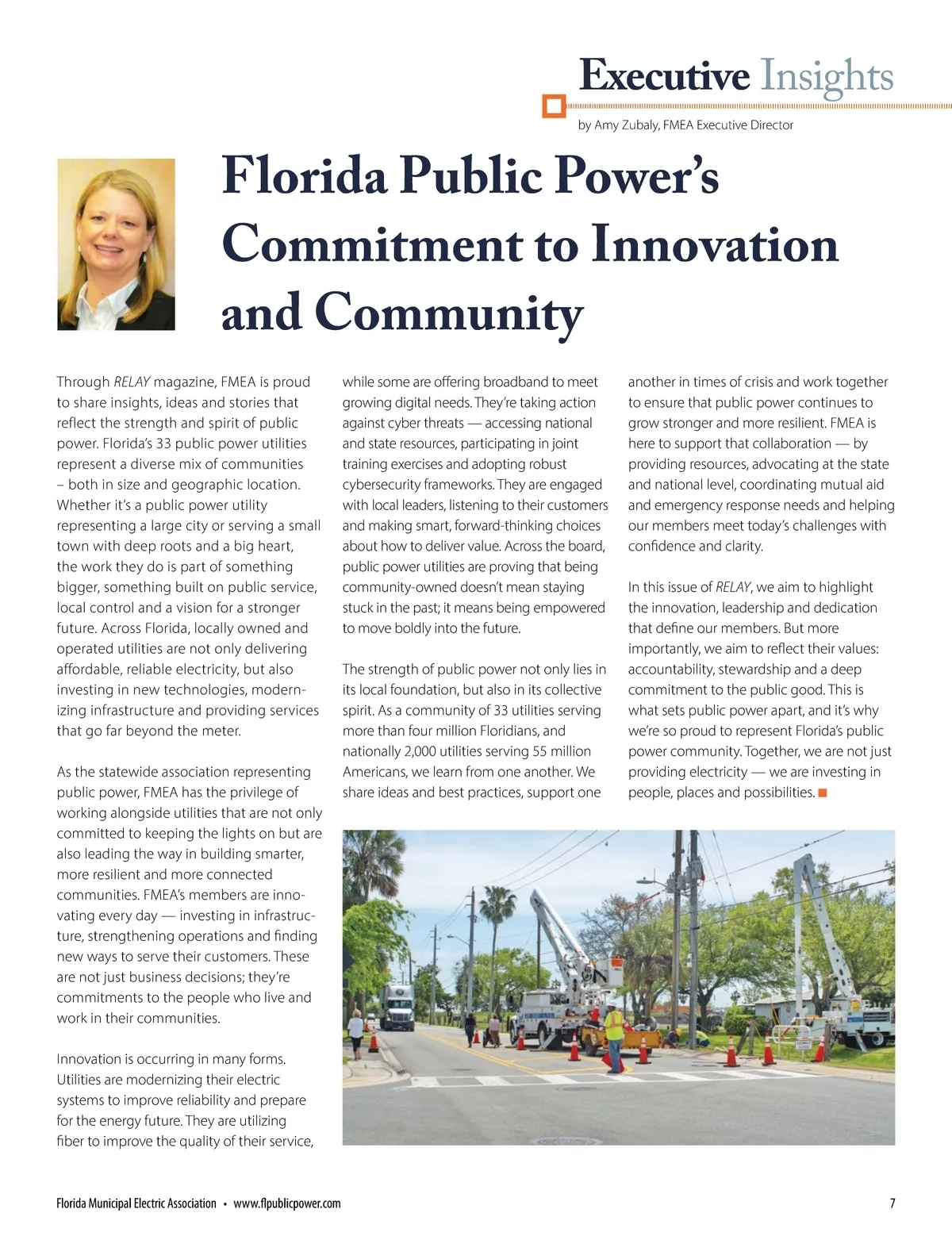 Executive Insights

by Amy Zubaly, FMEA Executive Director

Florida Public Power's Commitment to Innovation and Community

Through RELAY magazine, FMEA is proud to share insights, ideas and stories that reflect the strength and spirit of public power. Florida's 33 public power utilities represent a diverse mix of communities – both in size and geographic location. Whether it's a public power utility representing a large city or serving a small town with deep roots and a big heart, the work they do is part of something bigger, something built on public service, local control and a vision for a stronger future. Across Florida, locally owned and operated utilities are not only delivering affordable, reliable electricity, but also investing in new technologies, modernizing infrastructure and providing services that go far beyond the meter.

As the statewide association representing public power, FMEA has the privilege of working alongside utilities that are not only committed to keeping the lights on but are also leading the way in building smarter, more resilient and more connected communities. FMEA's members are innovating every day — investing in infrastructure, strengthening operations and finding new ways to serve their customers. These are not just business decisions; they're commitments to the people who live and work in their communities.

Innovation is occurring in many forms. Utilities are modernizing their electric systems to improve reliability and prepare for the energy future. They are utilizing fiber to improve the quality of their service, while some are offering broadband to meet growing digital needs. They're taking action against cyber threats — accessing national and state resources, participating in joint training exercises and adopting robust cybersecurity frameworks. They are engaged with local leaders, listening to their customers and making smart, forward-thinking choices about how to deliver value. Across the board, public power utilities are proving that being community-owned doesn't mean staying stuck in the past; it means being empowered to move boldly into the future.

The strength of public power not only lies in its local foundation, but also in its collective spirit. As a community of 33 utilities serving more than four million Floridians, and nationally 2,000 utilities serving 55 million Americans, we learn from one another. We share ideas and best practices, support one another in times of crisis and work together to ensure that public power continues to grow stronger and more resilient. FMEA is here to support that collaboration — by providing resources, advocating at the state and national level, coordinating mutual aid and emergency response needs and helping our members meet today's challenges with confidence and clarity.

In this issue of RELAY, we aim to highlight the innovation, leadership and dedication that define our members. But more importantly, we aim to reflect their values: accountability, stewardship and a deep commitment to the public good. This is what sets public power apart, and it's why we're so proud to represent Florida's public power community. Together, we are not just providing electricity — we are investing in people, places and possibilities.

Florida Municipal Electric Association • www.flpublicpower.com 7